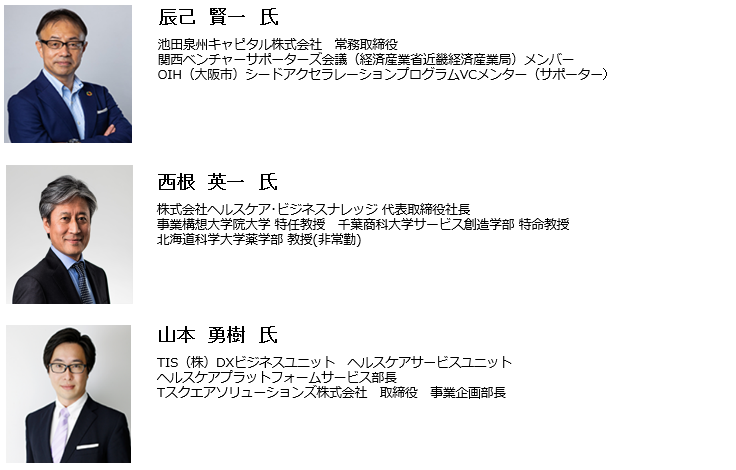 辰己 賢一 氏

池田泉州キャピタル株式会社 常務取締役
関西ベンチャーサポーターズ会議（経済産業省近畿経済産業局）メンバー
OIH（大阪市）シードアクセラレーションプログラムVCメンター（サポーター）

西根 英一 氏

株式会社ヘルスケア･ビジネスナレッジ 代表取締役社長
事業構想大学院大学 特任教授 千葉商科大学サービス創造学部 特命教授
北海道科学大学薬学部 教授(非常勤)

山本 勇樹 氏

TIS（株）DXビジネスユニット ヘルスケアサービスユニット
ヘルスケアプラットフォームサービス部長
Tスクエアソリューションズ株式会社 取締役 事業企画部長